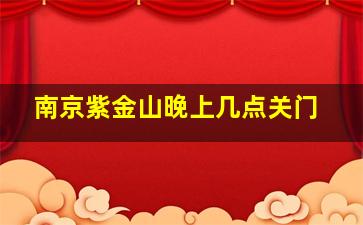 南京紫金山晚上几点关门